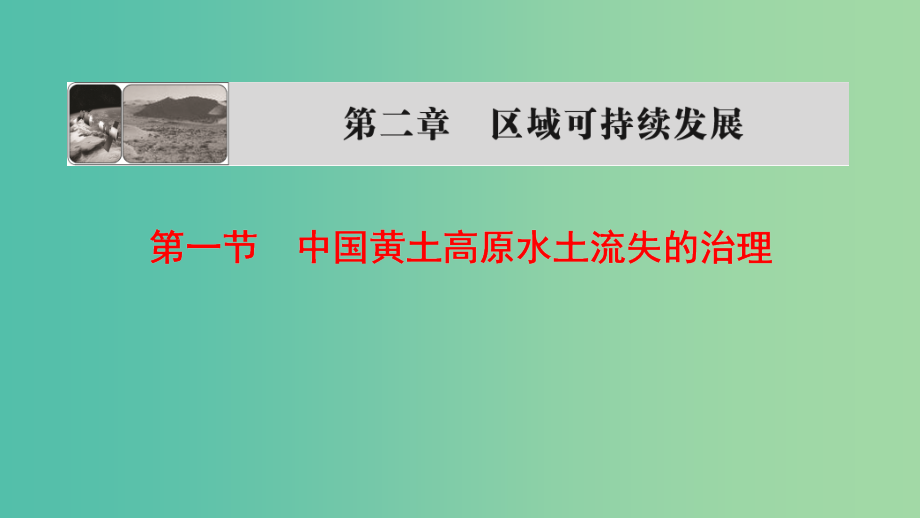 第二章　区域可持续发展

第一节　中国黄土高原水土流失的治理